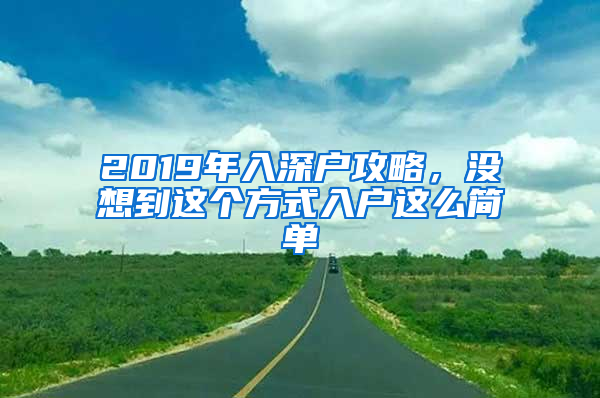 2019年入深户攻略，没想到这个方式入户这么简单